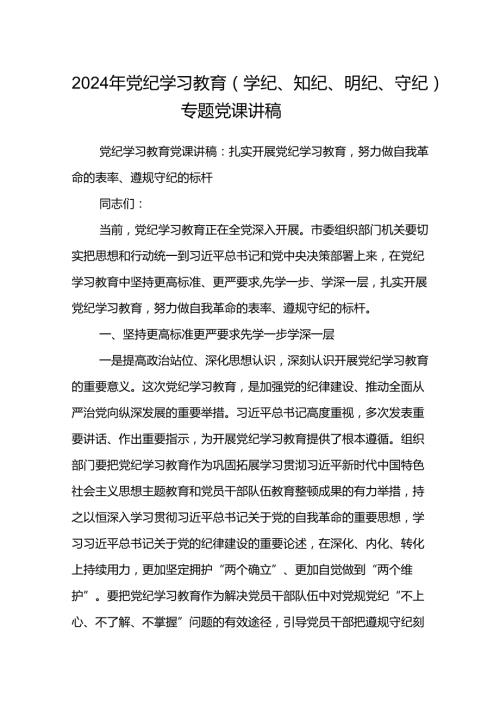 2024年党纪学习教育（学纪、知纪、明纪、守纪）专题党课讲稿

党纪学习教育党课讲稿：扎实开展党纪学习教育，努力做自我革命的表率、遵规守纪的标杆

同志们：

当前，党纪学习教育正在全党深入开展。市委组织部门机关要切实把思想和行动统一到习近平总书记和党中央决策部署上来，在党纪学习教育中坚持更高标准、更严要求，先学一步、学深一层，扎实开展党纪学习教育，努力做自我革命的表率、遵规守纪的标杆。

一、坚持更高标准更严要求先学一步学深一层

一是提高政治站位、深化思想认识，深刻认识开展党纪学习教育的重要意义。这次党纪学习教育，是加强党的纪律建设、推动全面从严治党向纵深发展的重要举措。习近平总书记高度重视，多次发表重要讲话、作出重要指示，为开展党纪学习教育提供了根本遵循。组织部门要把党纪学习教育作为巩固拓展学习贯彻习近平新时代中国特色社会主义思想主题教育和党员干部队伍教育整顿成果的有力举措，持之以恒深入学习贯彻习近平总书记关于党的自我革命的重要思想，学习习近平总书记关于党的纪律建设的重要论述，在深化、内化、转化上持续用力，更加坚定拥护“两个确立”、更加自觉做到“两个维护”。要把党纪学习教育作为解决党员干部队伍中对党规党纪“不上心、不了解、不掌握”问题的有效途径，引导党员干部把遵规守纪刻